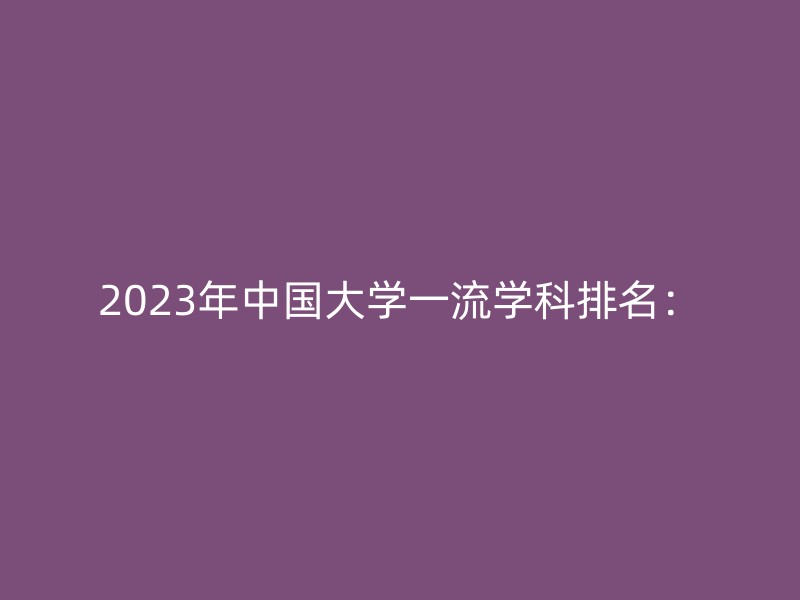 2023年中国大学一流学科排名：